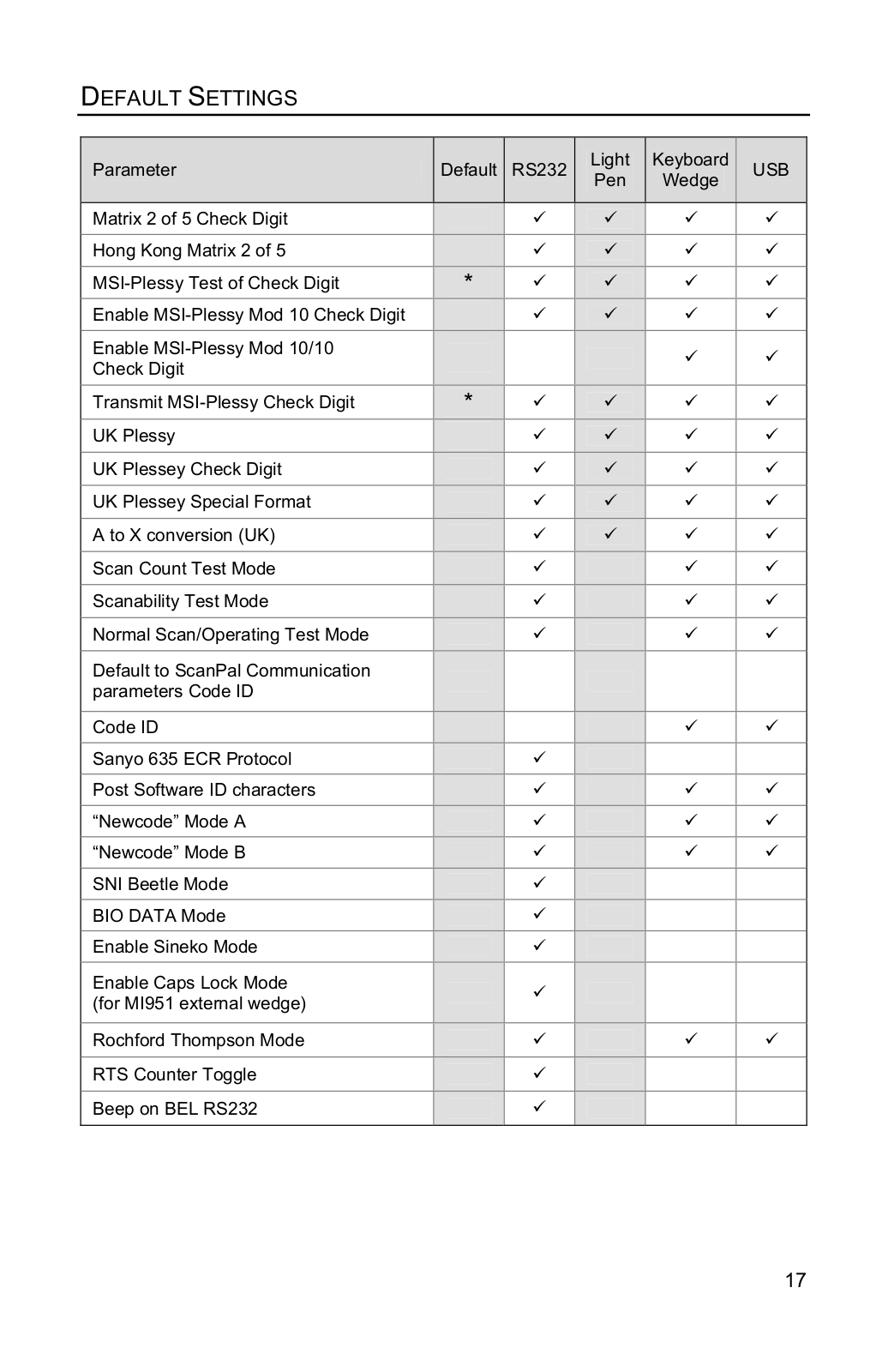 DEFAULT SETTINGS

| Parameter | Default | RS232 | Light Pen | Keyboard Wedge | USB |
|---|---|---|---|---|---|
| Matrix 2 of 5 Check Digit | | ✓ | ✓ | ✓ | ✓ |
| Hong Kong Matrix 2 of 5 | | ✓ | ✓ | ✓ | ✓ |
| MSI-Plessy Test of Check Digit | * | ✓ | ✓ | ✓ | ✓ |
| Enable MSI-Plessy Mod 10 Check Digit | | ✓ | ✓ | ✓ | ✓ |
| Enable MSI-Plessy Mod 10/10 Check Digit | | | | ✓ | ✓ |
| Transmit MSI-Plessy Check Digit | * | ✓ | ✓ | ✓ | ✓ |
| UK Plessy | | ✓ | ✓ | ✓ | ✓ |
| UK Plessey Check Digit | | ✓ | ✓ | ✓ | ✓ |
| UK Plessey Special Format | | ✓ | ✓ | ✓ | ✓ |
| A to X conversion (UK) | | ✓ | ✓ | ✓ | ✓ |
| Scan Count Test Mode | | ✓ | | ✓ | ✓ |
| Scanability Test Mode | | ✓ | | ✓ | ✓ |
| Normal Scan/Operating Test Mode | | ✓ | | ✓ | ✓ |
| Default to ScanPal Communication parameters Code ID | | | | | |
| Code ID | | | | ✓ | ✓ |
| Sanyo 635 ECR Protocol | | ✓ | | | |
| Post Software ID characters | | ✓ | | ✓ | ✓ |
| “Newcode” Mode A | | ✓ | | ✓ | ✓ |
| “Newcode” Mode B | | ✓ | | ✓ | ✓ |
| SNI Beetle Mode | | ✓ | | | |
| BIO DATA Mode | | ✓ | | | |
| Enable Sineko Mode | | ✓ | | | |
| Enable Caps Lock Mode (for MI951 external wedge) | | ✓ | | | |
| Rochford Thompson Mode | | ✓ | | ✓ | ✓ |
| RTS Counter Toggle | | ✓ | | | |
| Beep on BEL RS232 | | ✓ | | | |

17